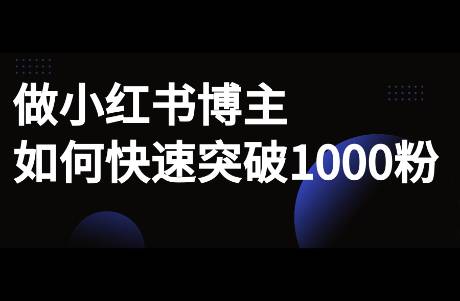 做小红书博主
如何快速突破1000粉